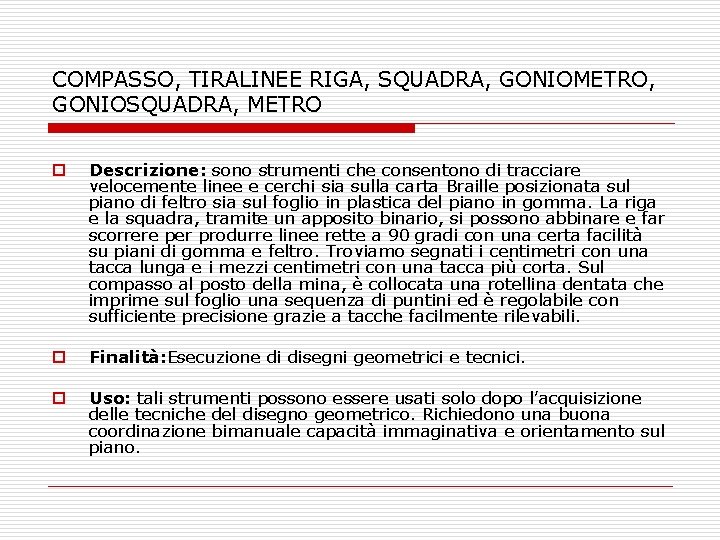 COMPASSO, TIRALINEE RIGA, SQUADRA, GONIOMETRO, GONIOSQUADRA, METRO

☐ Descrizione: sono strumenti che consentono di tracciare velocemente linee e cerchi sia sulla carta Braille posizionata sul piano di feltro sia sul foglio in plastica del piano in gomma. La riga e la squadra, tramite un apposito binario, si possono abbinare e far scorrere per produrre linee rette a 90 gradi con una certa facilità su piani di gomma e feltro. Troviamo segnati i centimetri con una tacca lunga e i mezzi centimetri con una tacca più corta. Sul compasso al posto della mina, è collocata una rotellina dentata che imprime sul foglio una sequenza di puntini ed è regolabile con sufficiente precisione grazie a tacche facilmente rilevabili.

☐ Finalità:Esecuzione di disegni geometrici e tecnici.

☐ Uso: tali strumenti possono essere usati solo dopo l'acquisizione delle tecniche del disegno geometrico. Richiedono una buona coordinazione bimanuale capacità immaginativa e orientamento sul piano.